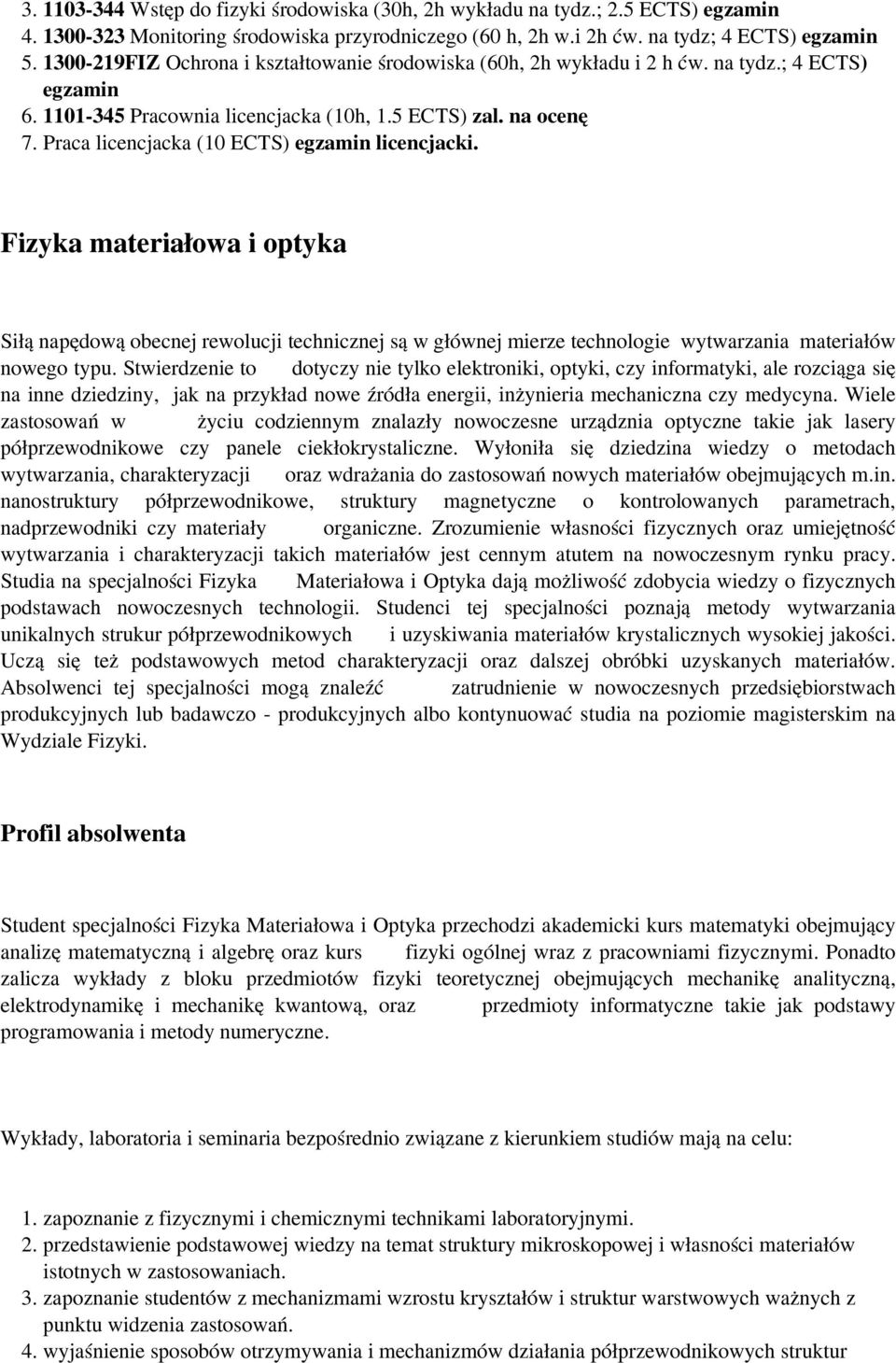 3. 1103-344 Wstęp do fizyki środowiska (30h, 2h wykładu na tydz.; 2.5 ECTS) egzamin
4. 1300-323 Monitoring środowiska przyrodniczego (60 h, 2h w.i 2h ćw. na tydz; 4 ECTS) egzamin
5. 1300-219FIZ Ochrona i kształtowanie środowiska (60h, 2h wykładu i 2 h ćw. na tydz.; 4 ECTS) egzamin
6. 1101-345 Pracownia licencjacka (10h, 1.5 ECTS) zal. na ocenę
7. Praca licencjacka (10 ECTS) egzamin licencjacki.

Fizyka materiałowa i optyka

Siłą napędową obecnej rewolucji technicznej są w głównej mierze technologie wytwarzania materiałów nowego typu. Stwierdzenie to dotyczy nie tylko elektroniki, optyki, czy informatyki, ale rozciąga się na inne dziedziny, jak na przykład nowe źródła energii, inżynieria mechaniczna czy medycyna. Wiele zastosowań w życiu codziennym znalazły nowoczesne urządznia optyczne takie jak lasery półprzewodnikowe czy panele ciekłokrystaliczne. Wyłoniła się dziedzina wiedzy o metodach wytwarzania, charakteryzacji oraz wdrażania do zastosowań nowych materiałów obejmujących m.in. nanostruktury półprzewodnikowe, struktury magnetyczne o kontrolowanych parametrach, nadprzewodniki czy materiały organiczne. Zrozumienie własności fizycznych oraz umiejętność wytwarzania i charakteryzacji takich materiałów jest cennym atutem na nowoczesnym rynku pracy. Studia na specjalności Fizyka Materiałowa i Optyka dają możliwość zdobycia wiedzy o fizycznych podstawach nowoczesnych technologii. Studenci tej specjalności poznają metody wytwarzania unikalnych strukur półprzewodnikowych i uzyskiwania materiałów krystalicznych wysokiej jakości. Uczą się też podstawowych metod charakteryzacji oraz dalszej obróbki uzyskanych materiałów. Absolwenci tej specjalności mogą znaleźć zatrudnienie w nowoczesnych przedsiębiorstwach produkcyjnych lub badawczo - produkcyjnych albo kontynuować studia na poziomie magisterskim na Wydziale Fizyki.

Profil absolwenta

Student specjalności Fizyka Materiałowa i Optyka przechodzi akademicki kurs matematyki obejmujący analizę matematyczną i algebrę oraz kurs fizyki ogólnej wraz z pracowniami fizycznymi. Ponadto zalicza wykłady z bloku przedmiotów fizyki teoretycznej obejmujących mechanikę analityczną, elektrodynamikę i mechanikę kwantową, oraz przedmioty informatyczne takie jak podstawy programowania i metody numeryczne.

Wykłady, laboratoria i seminaria bezpośrednio związane z kierunkiem studiów mają na celu:

1. zapoznanie z fizycznymi i chemicznymi technikami laboratoryjnymi.
2. przedstawienie podstawowej wiedzy na temat struktury mikroskopowej i własności materiałów istotnych w zastosowaniach.
3. zapoznanie studentów z mechanizmami wzrostu kryształów i struktur warstwowych ważnych z punktu widzenia zastosowań.
4. wyjaśnienie sposobów otrzymywania i mechanizmów działania półprzewodnikowych struktur